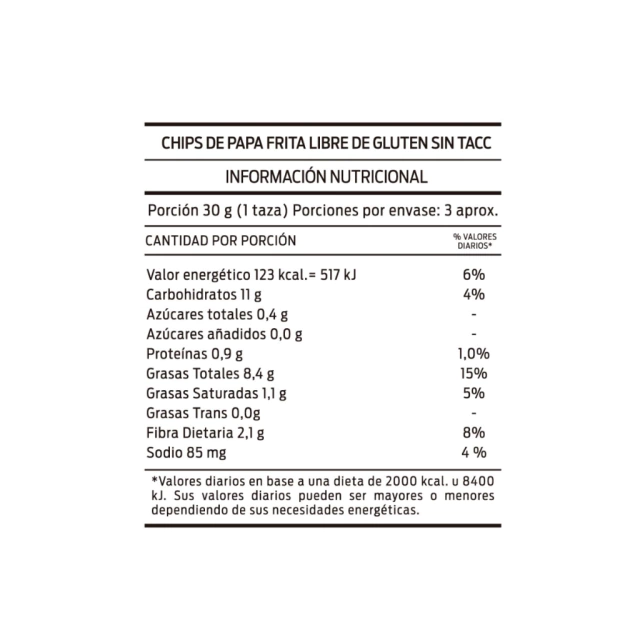 CHIPS DE PAPA FRITA LIBRE DE GLUTEN SIN TACC

INFORMACIÓN NUTRICIONAL

Porción 30 g (1 taza) Porciones por envase: 3 aprox.

| CANTIDAD POR PORCIÓN | % VALORES DIARIOS* |
|---|---|
| Valor energético 123 kcal.= 517 kJ | 6% |
| Carbohidratos 11 g | 4% |
| Azúcares totales 0,4 g | - |
| Azúcares añadidos 0,0 g | - |
| Proteínas 0,9 g | 1,0% |
| Grasas Totales 8,4 g | 15% |
| Grasas Saturadas 1,1 g | 5% |
| Grasas Trans 0,0g | - |
| Fibra Dietaria 2,1 g | 8% |
| Sodio 85 mg | 4 % |

*Valores diarios en base a una dieta de 2000 kcal. u 8400 kJ. Sus valores diarios pueden ser mayores o menores dependiendo de sus necesidades energéticas.